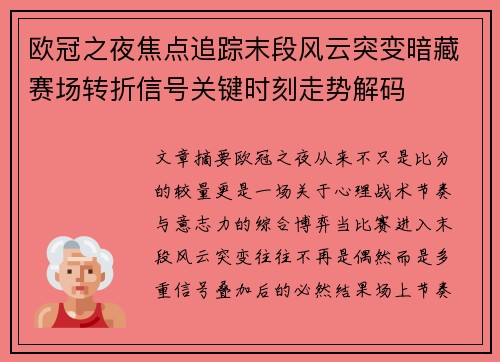 欧冠之夜焦点追踪末段风云突变暗藏赛场转折信号关键时刻走势解码

文章摘要欧冠之夜从来不只是比分的较量更是一场关于心理战术节奏与意志力的综合博弈当比赛进入末段风云突变往往不再是偶然而是多重信号叠加后的必然结果场上节奏